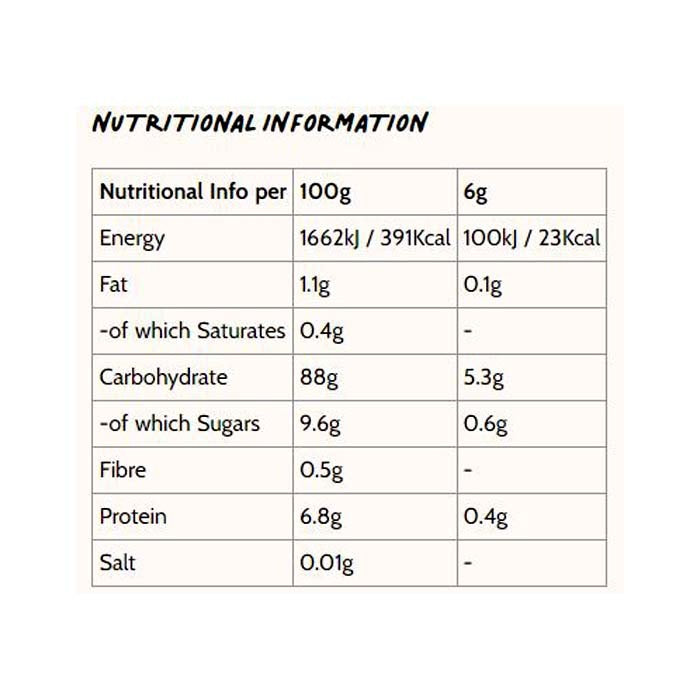 NUTRITIONAL INFORMATION

| Nutritional Info per | 100g | 6g |
|---|---|---|
| Energy | 1662kJ / 391Kcal | 100kJ / 23Kcal |
| Fat | 1.1g | 0.1g |
| -of which Saturates | 0.4g | - |
| Carbohydrate | 88g | 5.3g |
| -of which Sugars | 9.6g | 0.6g |
| Fibre | 0.5g | - |
| Protein | 6.8g | 0.4g |
| Salt | 0.01g | - |